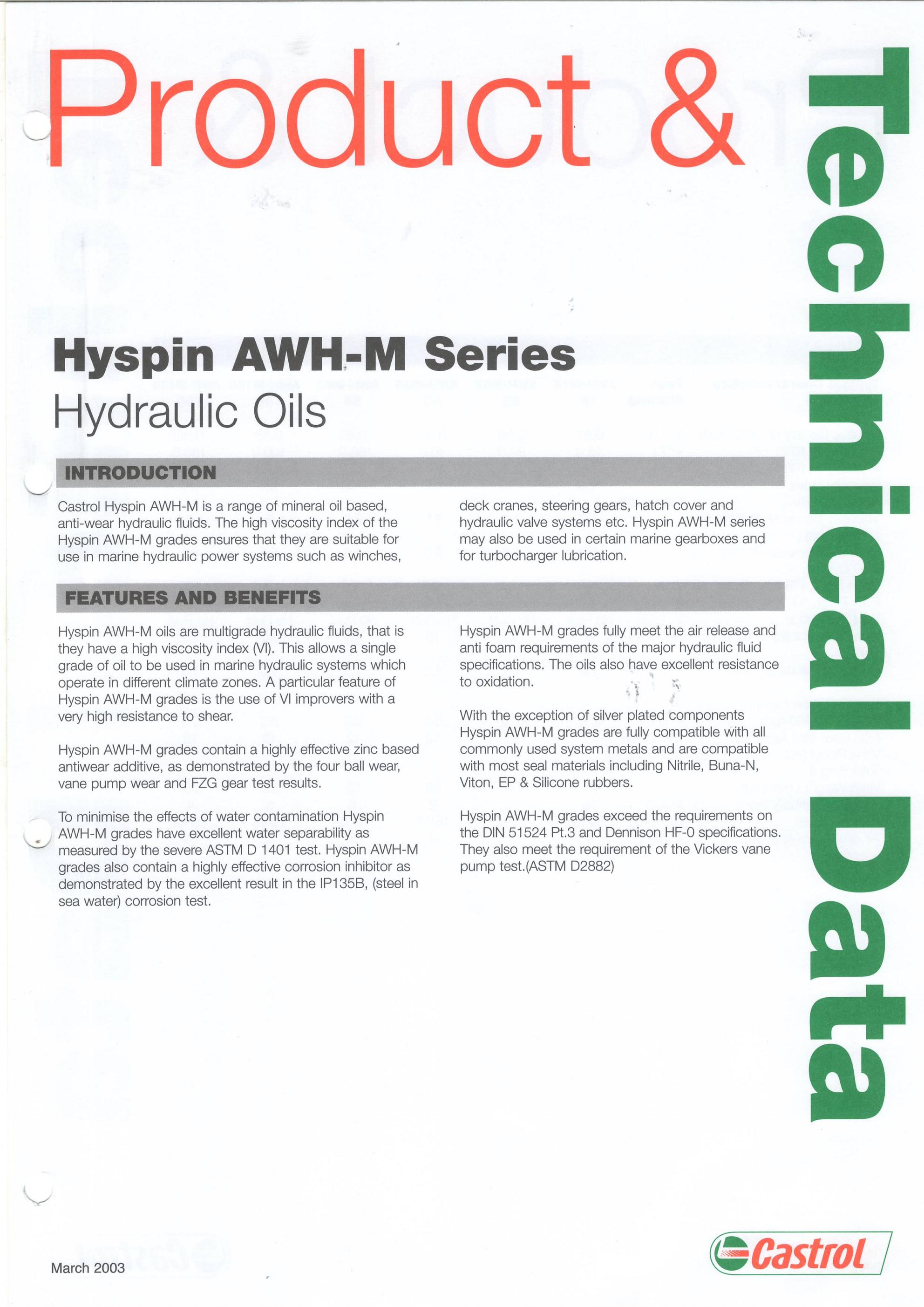 Product &

Technical Data

Hyspin AWH-M Series

Hydraulic Oils

INTRODUCTION

Castrol Hyspin AWH-M is a range of mineral oil based, anti-wear hydraulic fluids. The high viscosity index of the Hyspin AWH-M grades ensures that they are suitable for use in marine hydraulic power systems such as winches, deck cranes, steering gears, hatch cover and hydraulic valve systems etc. Hyspin AWH-M series may also be used in certain marine gearboxes and for turbocharger lubrication.

FEATURES AND BENEFITS

Hyspin AWH-M oils are multigrade hydraulic fluids, that is they have a high viscosity index (VI). This allows a single grade of oil to be used in marine hydraulic systems which operate in different climate zones. A particular feature of Hyspin AWH-M grades is the use of VI improvers with a very high resistance to shear.

Hyspin AWH-M grades contain a highly effective zinc based antiwear additive, as demonstrated by the four ball wear, vane pump wear and FZG gear test results.

To minimise the effects of water contamination Hyspin AWH-M grades have excellent water separability as measured by the severe ASTM D 1401 test. Hyspin AWH-M grades also contain a highly effective corrosion inhibitor as demonstrated by the excellent result in the IP135B, (steel in sea water) corrosion test.

Hyspin AWH-M grades fully meet the air release and anti foam requirements of the major hydraulic fluid specifications. The oils also have excellent resistance to oxidation.

With the exception of silver plated components Hyspin AWH-M grades are fully compatible with all commonly used system metals and are compatible with most seal materials including Nitrile, Buna-N, Viton, EP & Silicone rubbers.

Hyspin AWH-M grades exceed the requirements on the DIN 51524 Pt.3 and Dennison HF-0 specifications. They also meet the requirement of the Vickers vane pump test.(ASTM D2882)

March 2003

Castrol